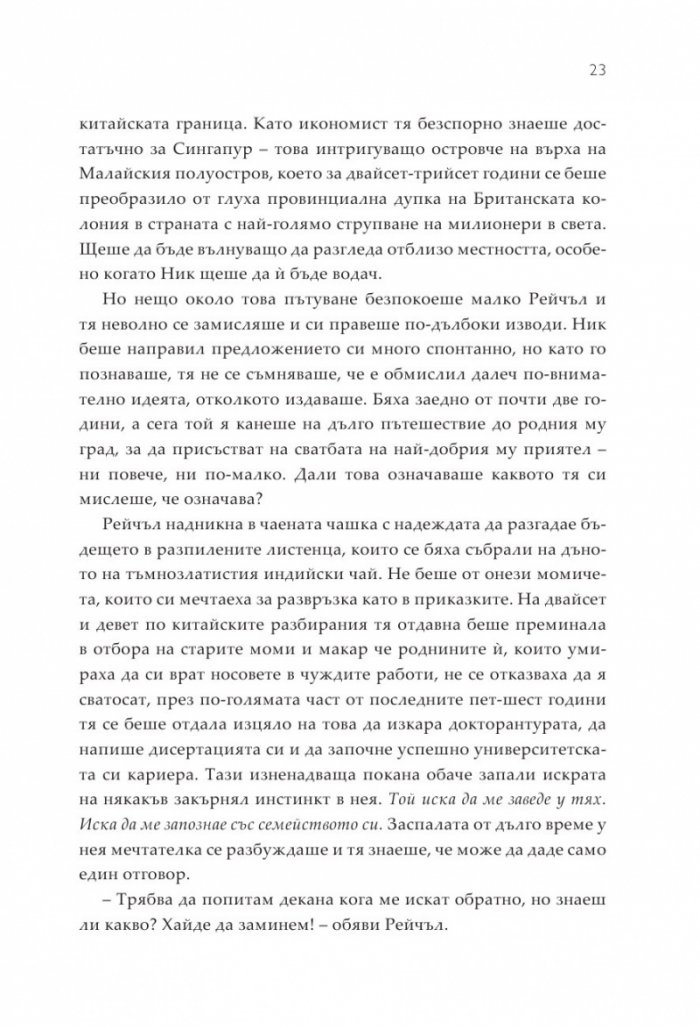 23

китайската граница. Като икономист тя безспорно знаеше достатъчно за Сингапур – това интригуващо островче на върха на Малайския полуостров, което за двайсет-трийсет години се беше преобразило от глуха провинциална дупка на Британската колония в страната с най-голямо струпване на милионери в света. Щеше да бъде вълнуващо да разгледа отблизо местността, особено когато Ник щеше да ѝ бъде водач.

Но нещо около това пътуване безпокоеше малко Рейчъл и тя неволно се замисляше и си правеше по-дълбоки изводи. Ник беше направил предложението си много спонтанно, но като го познаваше, тя не се съмняваше, че е обмислил далеч по-внимателно идеята, отколкото издаваше. Бяха заедно от почти две години, а сега той я канеше на дълго пътешествие до родния му град, за да присъстват на сватбата на най-добрия му приятел – ни повече, ни по-малко. Дали това означаваше каквото тя си мислеше, че означава?

Рейчъл надникна в чаената чашка с надеждата да разгадае бъдещето в разпилените листенца, които се бяха събрали на дъното на тъмнозлатистия индийски чай. Не беше от онези момичета, които си мечтаеха за развръзка като в приказките. На двайсет и девет по китайските разбирания тя отдавна беше преминала в отбора на старите моми и макар че роднините ѝ, които умираха да си врат носовете в чуждите работи, не се отказваха да я сватосат, през по-голямата част от последните пет-шест години тя се беше отдала изцяло на това да изкара докторантурата, да напише дисертацията си и да започне успешно университетската си кариера. Тази изненадваща покана обаче запали искрата на някакъв закърнял инстинкт в нея. Той иска да ме заведе у тях. Иска да ме запознае със семейството си. Заспалата от дълго време у нея мечтателка се разбуждаше и тя знаеше, че може да даде само един отговор.

– Трябва да попитам декана кога ме искат обратно, но знаеш ли какво? Хайде да заминем! – обяви Рейчъл.